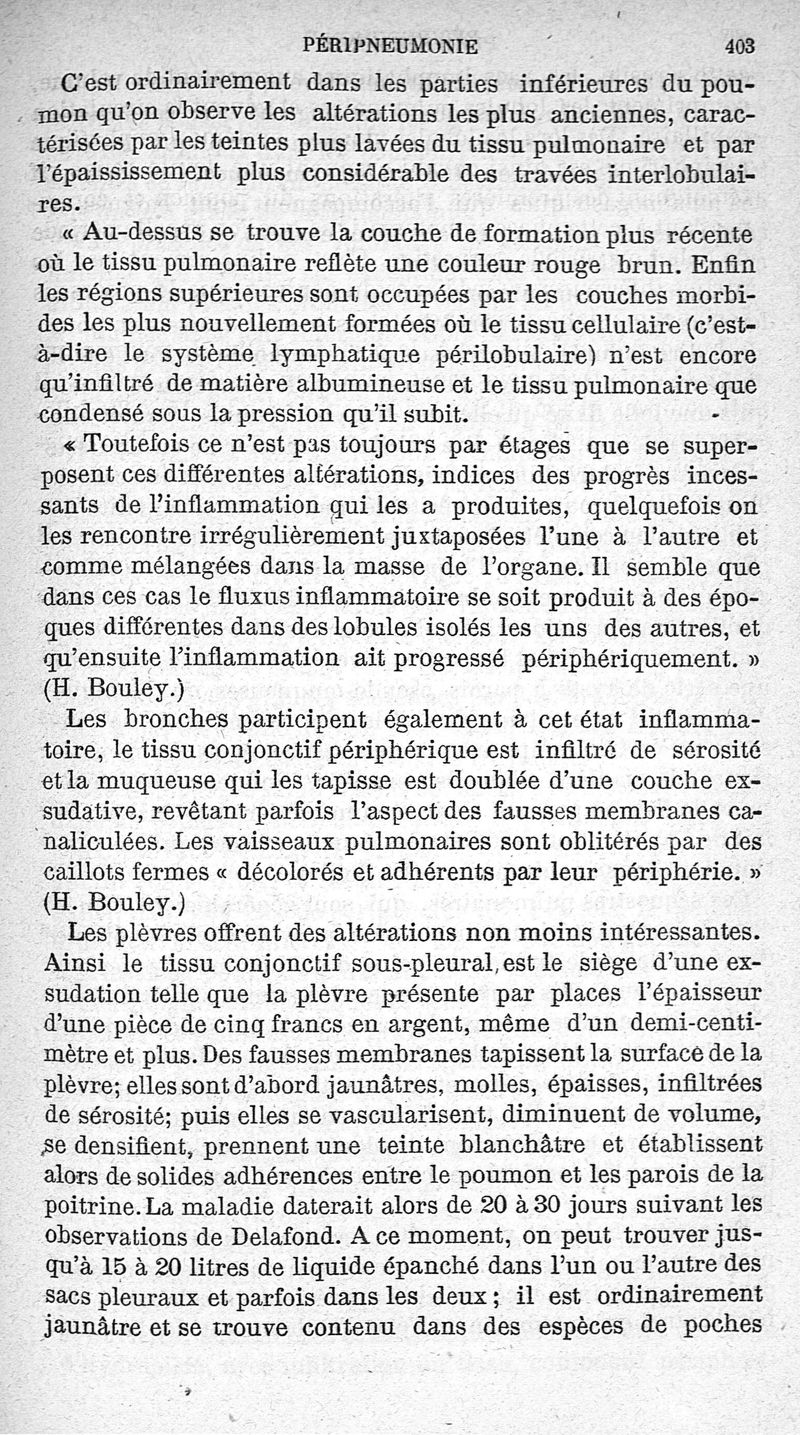 PÉRIPNEUMONIE 403

C'est ordinairement dans les parties inférieures du poumon qu'on observe les altérations les plus anciennes, caractérisées par les teintes plus lavées du tissu pulmonaire et par l'épaississement plus considérable des travées interlobulaires.

« Au-dessus se trouve la couche de formation plus récente où le tissu pulmonaire reflète une couleur rouge brun. Enfin les régions supérieures sont occupées par les couches morbides les plus nouvellement formées où le tissu cellulaire (c'est-à-dire le système lymphatique périlobulaire) n'est encore qu'infiltré de matière albumineuse et le tissu pulmonaire que condensé sous la pression qu'il subit.

« Toutefois ce n'est pas toujours par étages que se superposent ces différentes altérations, indices des progrès incessants de l'inflammation qui les a produites, quelquefois on les rencontre irrégulièrement juxtaposées l'une à l'autre et comme mélangées dans la masse de l'organe. Il semble que dans ces cas le fluxus inflammatoire se soit produit à des époques différentes dans des lobules isolés les uns des autres, et qu'ensuite l'inflammation ait progressé périphériquement. » (H. Bouley.)

Les bronches participent également à cet état inflammatoire, le tissu conjonctif périphérique est infiltré de sérosité et la muqueuse qui les tapisse est doublée d'une couche exsudative, revêtant parfois l'aspect des fausses membranes canaliculées. Les vaisseaux pulmonaires sont oblitérés par des caillots fermes « décolorés et adhérents par leur périphérie. » (H. Bouley.)

Les plèvres offrent des altérations non moins intéressantes. Ainsi le tissu conjonctif sous-pleural, est le siège d'une exsudation telle que la plèvre présente par places l'épaisseur d'une pièce de cinq francs en argent, même d'un demi-centimètre et plus. Des fausses membranes tapissent la surface de la plèvre; elles sont d'abord jaunâtres, molles, épaisses, infiltrées de sérosité; puis elles se vascularisent, diminuent de volume, se densifient, prennent une teinte blanchâtre et établissent alors de solides adhérences entre le poumon et les parois de la poitrine. La maladie daterait alors de 20 à 30 jours suivant les observations de Delafond. A ce moment, on peut trouver jusqu'à 15 à 20 litres de liquide épanché dans l'un ou l'autre des sacs pleuraux et parfois dans les deux ; il est ordinairement jaunâtre et se trouve contenu dans des espèces de poches